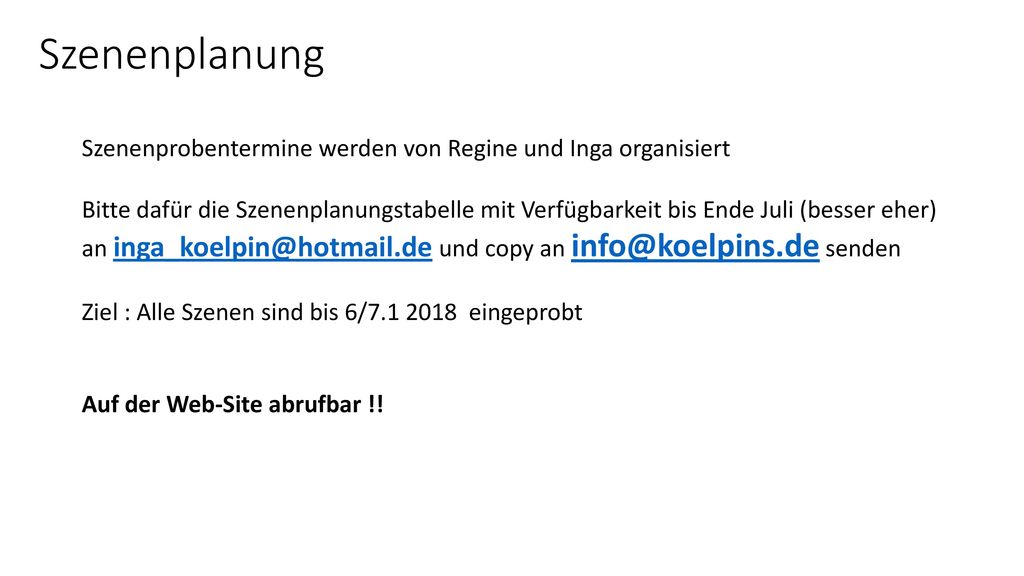 Szenenplanung

Szenenprobentermine werden von Regine und Inga organisiert

Bitte dafür die Szenenplanungstabelle mit Verfügbarkeit bis Ende Juli (besser eher) an inga_koelpin@hotmail.de und copy an info@koelpins.de senden

Ziel : Alle Szenen sind bis 6/7.1 2018 eingeprobt

Auf der Web-Site abrufbar !!